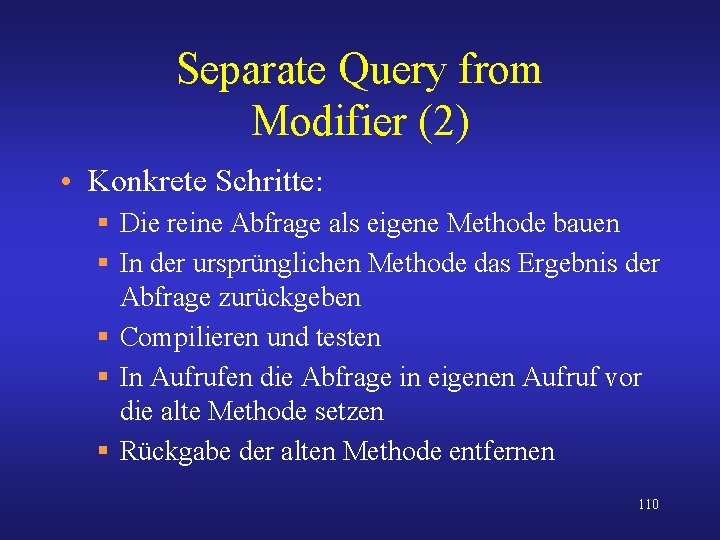 Separate Query from Modifier (2)

• Konkrete Schritte:
  ▪ Die reine Abfrage als eigene Methode bauen
  ▪ In der ursprünglichen Methode das Ergebnis der Abfrage zurückgeben
  ▪ Compilieren und testen
  ▪ In Aufrufen die Abfrage in eigenen Aufruf vor die alte Methode setzen
  ▪ Rückgabe der alten Methode entfernen

110